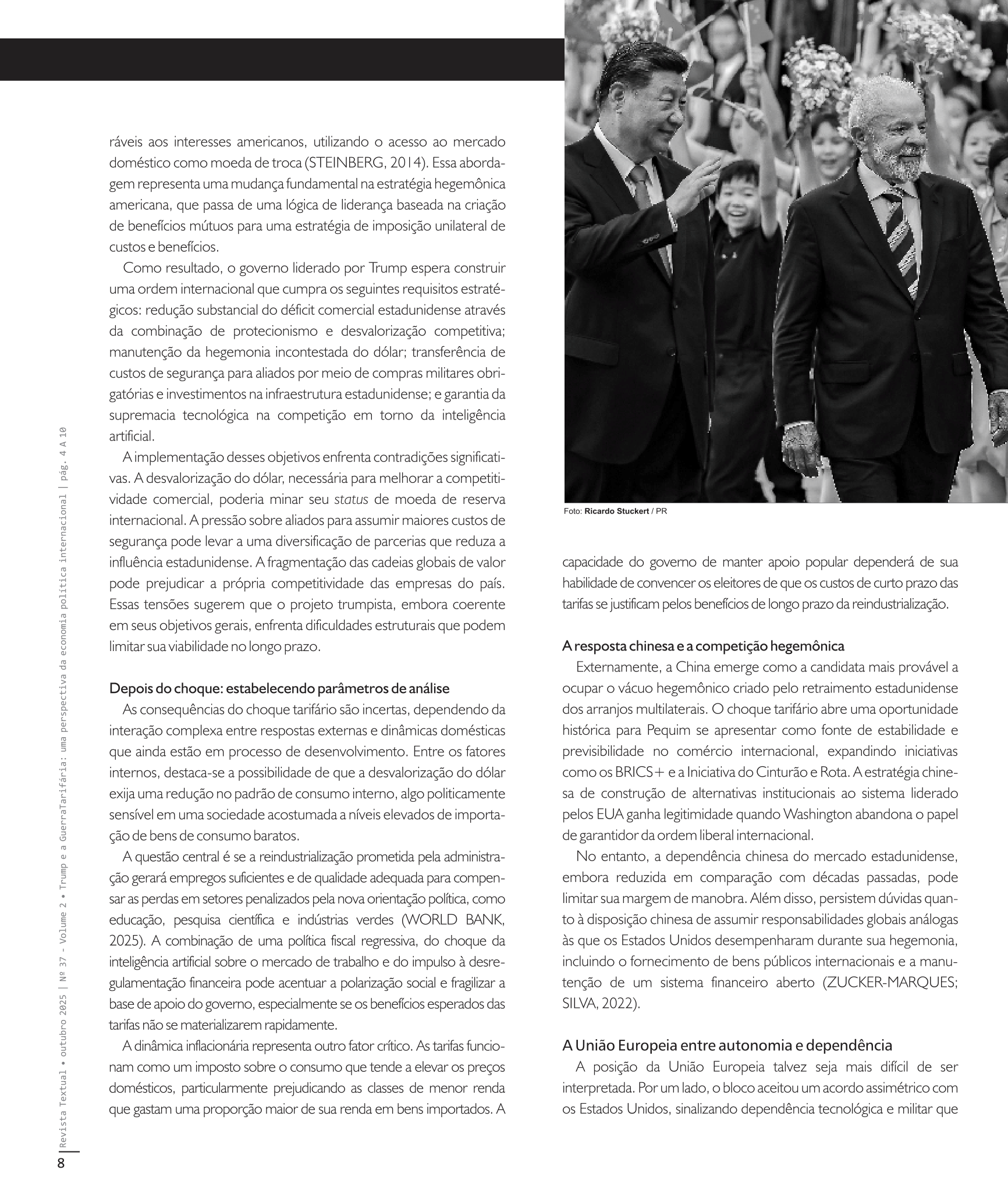 ráveis aos interesses americanos, utilizando o acesso ao mercado doméstico como moeda de troca (STEINBERG, 2014). Essa abordagem representa uma mudança fundamental na estratégia hegemônica americana, que passa de uma lógica de liderança baseada na criação de benefícios mútuos para uma estratégia de imposição unilateral de custos e benefícios.

Como resultado, o governo liderado por Trump espera construir uma ordem internacional que cumpra os seguintes requisitos estratégicos: redução substancial do déficit comercial estadunidense através da combinação de protecionismo e desvalorização competitiva; manutenção da hegemonia incontestada do dólar; transferência de custos de segurança para aliados por meio de compras militares obrigatórias e investimentos na infraestrutura estadunidense; e garantia da supremacia tecnológica na competição em torno da inteligência artificial.

A implementação desses objetivos enfrenta contradições significativas. A desvalorização do dólar, necessária para melhorar a competitividade comercial, poderia minar seu status de moeda de reserva internacional. A pressão sobre aliados para assumir maiores custos de segurança pode levar a uma diversificação de parcerias que reduza a influência estadunidense. A fragmentação das cadeias globais de valor pode prejudicar a própria competitividade das empresas do país. Essas tensões sugerem que o projeto trumpista, embora coerente em seus objetivos gerais, enfrenta dificuldades estruturais que podem limitar sua viabilidade no longo prazo.

Depois do choque: estabelecendo parâmetros de análise

As consequências do choque tarifário são incertas, dependendo da interação complexa entre respostas externas e dinâmicas domésticas que ainda estão em processo de desenvolvimento. Entre os fatores internos, destaca-se a possibilidade de que a desvalorização do dólar exija uma redução no padrão de consumo interno, algo politicamente sensível em uma sociedade acostumada a níveis elevados de importação de bens de consumo baratos.

A questão central é se a reindustrialização prometida pela administração gerará empregos suficientes e de qualidade adequada para compensar as perdas em setores penalizados pela nova orientação política, como educação, pesquisa científica e indústrias verdes (WORLD BANK, 2025). A combinação de uma política fiscal regressiva, do choque da inteligência artificial sobre o mercado de trabalho e do impulso à desregulamentação financeira pode acentuar a polarização social e fragilizar a base de apoio do governo, especialmente se os benefícios esperados das tarifas não se materializarem rapidamente.

A dinâmica inflacionária representa outro fator crítico. As tarifas funcionam como um imposto sobre o consumo que tende a elevar os preços domésticos, particularmente prejudicando as classes de menor renda que gastam uma proporção maior de sua renda em bens importados. A

Foto: Ricardo Stuckert / PR

capacidade do governo de manter apoio popular dependerá de sua habilidade de convencer os eleitores de que os custos de curto prazo das tarifas se justificam pelos benefícios de longo prazo da reindustrialização.

A resposta chinesa e a competição hegemônica

Externamente, a China emerge como a candidata mais provável a ocupar o vácuo hegemônico criado pelo retraimento estadunidense dos arranjos multilaterais. O choque tarifário abre uma oportunidade histórica para Pequim se apresentar como fonte de estabilidade e previsibilidade no comércio internacional, expandindo iniciativas como os BRICS+ e a Iniciativa do Cinturão e Rota. A estratégia chinesa de construção de alternativas institucionais ao sistema liderado pelos EUA ganha legitimidade quando Washington abandona o papel de garantidor da ordem liberal internacional.

No entanto, a dependência chinesa do mercado estadunidense, embora reduzida em comparação com décadas passadas, pode limitar sua margem de manobra. Além disso, persistem dúvidas quanto à disposição chinesa de assumir responsabilidades globais análogas às que os Estados Unidos desempenharam durante sua hegemonia, incluindo o fornecimento de bens públicos internacionais e a manutenção de um sistema financeiro aberto (ZUCKER-MARQUES; SILVA, 2022).

A União Europeia entre autonomia e dependência

A posição da União Europeia talvez seja mais difícil de ser interpretada. Por um lado, o bloco aceitou um acordo assimétrico com os Estados Unidos, sinalizando dependência tecnológica e militar que

Revista Textual • outubro 2025 | Nº 37 - Volume 2 • Trump e a GuerraTarifária: uma perspectiva da economia política internacional | pág. 4 A 10

8